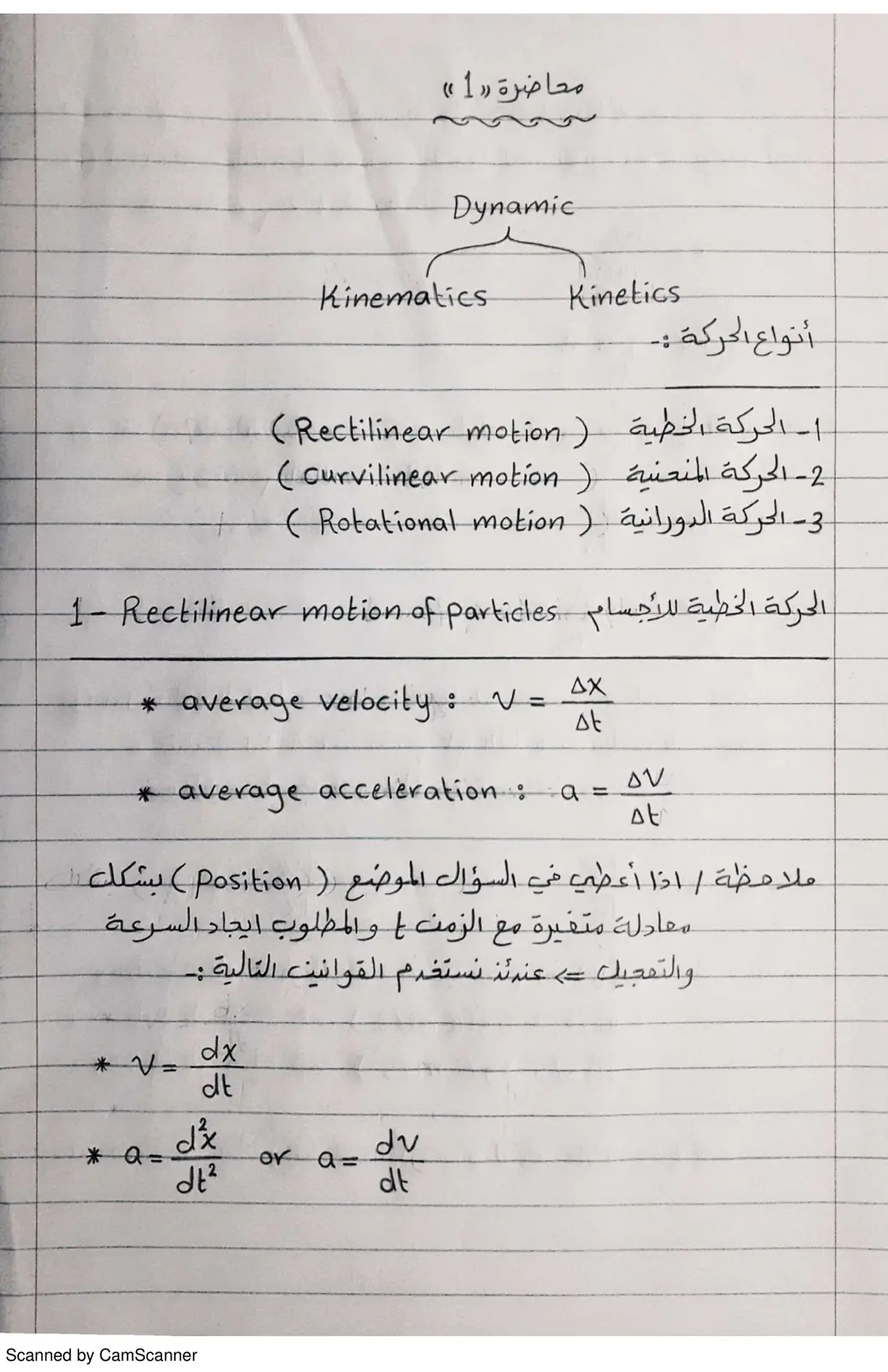 محاضرة «1»

Dynamic

Kinematics Kinetics

أنواع الحركة :-

1- الحركة الخطية (Rectilinear motion)
2- الحركة المنحنية (curvilinear motion)
3- الحركة الدورانية (Rotational motion)

1- Rectilinear motion of particles الحركة الخطية للأجسام

* average velocity : $v = \frac{\Delta x}{\Delta t}$

* average acceleration : $a = \frac{\Delta v}{\Delta t}$

ملاحظة / اذا أعطي في السؤال الموضع (position) بشكل معادلة متغيرة مع الزمن t والمطلوب ايجاد السرعة والتعجيل => عندئذ نستخدم القوانين التالية :-

* $v = \frac{dx}{dt}$

* $a = \frac{d^2x}{dt^2}$ or $a = \frac{dv}{dt}$

Scanned by CamScanner